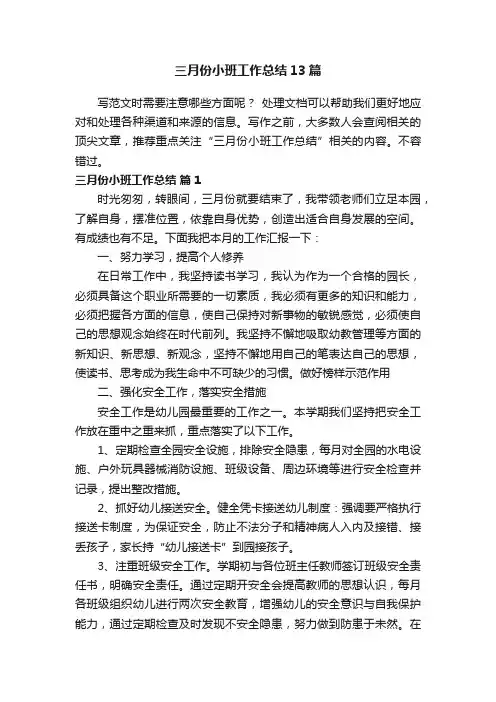 三月份小班工作总结13篇

写范文时需要注意哪些方面呢？ 处理文档可以帮助我们更好地应对和处理各种渠道和来源的信息。写作之前，大多数人会查阅相关的顶尖文章，推荐重点关注“三月份小班工作总结”相关的内容。不容错过。

三月份小班工作总结 篇1

时光匆匆，转眼间，三月份就要结束了，我带领老师们立足本园，了解自身，摆准位置，依靠自身优势，创造出适合自身发展的空间。有成绩也有不足。下面我把本月的工作汇报一下：

一、努力学习，提高个人修养

在日常工作中，我坚持读书学习，我认为作为一个合格的园长，必须具备这个职业所需要的一切素质，我必须有更多的知识和能力，必须把握各方面的信息，使自己保持对新事物的敏锐感觉，必须使自己的思想观念始终在时代前列。我坚持不懈地吸取幼教管理等方面的新知识、新思想、新观念，坚持不懈地用自己的笔表达自己的思想，使读书、思考成为我生命中不可缺少的习惯。做好榜样示范作用

二、强化安全工作，落实安全措施

安全工作是幼儿园最重要的工作之一。本学期我们坚持把安全工作放在重中之重来抓，重点落实了以下工作。

1、定期检查全园安全设施，排除安全隐患，每月对全园的水电设施、户外玩具器械消防设施、班级设备、周边环境等进行安全检查并记录，提出整改措施。

2、抓好幼儿接送安全。健全凭卡接送幼儿制度：强调要严格执行接送卡制度，为保证安全，防止不法分子和精神病人入内及接错、接丢孩子，家长持“幼儿接送卡”到园接孩子。

3、注重班级安全工作。学期初与各位班主任教师签订班级安全责任书，明确安全责任。通过定期开安全会提高教师的思想认识，每月各班级组织幼儿进行两次安全教育，增强幼儿的安全意识与自我保护能力，通过定期检查及时发现不安全隐患，努力做到防患于未然。在